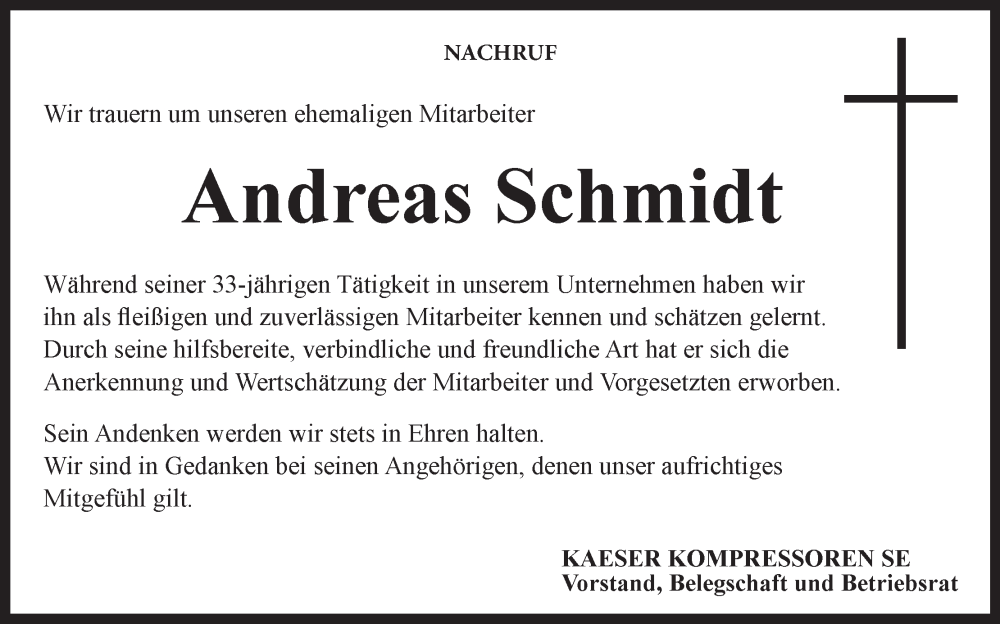 NACHRUF

Wir trauern um unseren ehemaligen Mitarbeiter

Andreas Schmidt

Während seiner 33-jährigen Tätigkeit in unserem Unternehmen haben wir ihn als fleißigen und zuverlässigen Mitarbeiter kennen und schätzen gelernt. Durch seine hilfsbereite, verbindliche und freundliche Art hat er sich die Anerkennung und Wertschätzung der Mitarbeiter und Vorgesetzten erworben.

Sein Andenken werden wir stets in Ehren halten.
Wir sind in Gedanken bei seinen Angehörigen, denen unser aufrichtiges Mitgefühl gilt.

KAESER KOMPRESSOREN SE
Vorstand, Belegschaft und Betriebsrat